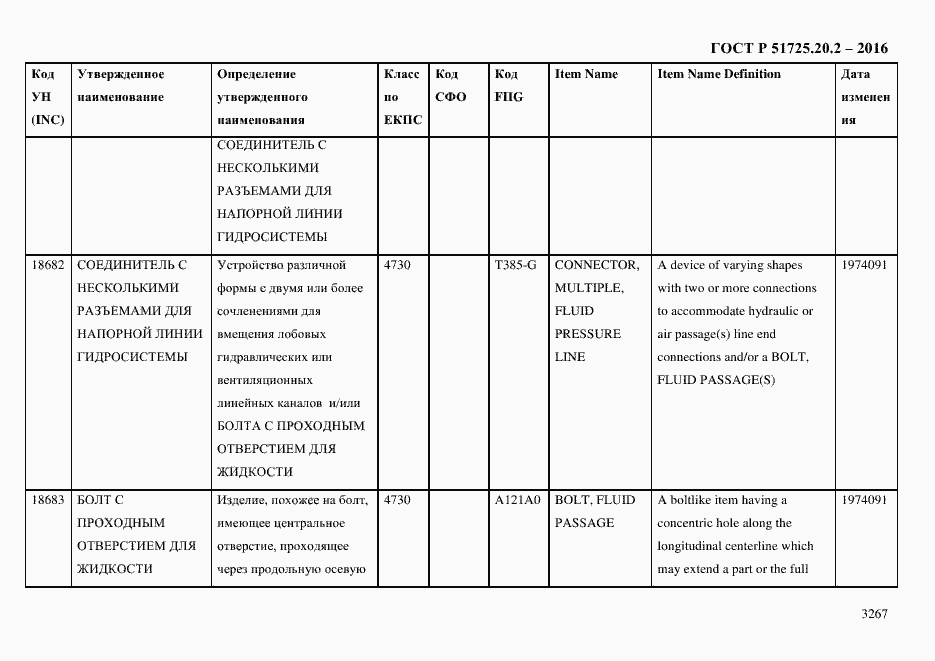 ГОСТ Р 51725.20.2 – 2016

| Код УН (INC) | Утвержденное наименование | Определение утвержденного наименования | Класс по ЕКПС | Код СФО | Код FIIG | Item Name | Item Name Definition | Дата изменения |
|---|---|---|---|---|---|---|---|---|
| | | СОЕДИНИТЕЛЬ С НЕСКОЛЬКИМИ РАЗЪЕМАМИ ДЛЯ НАПОРНОЙ ЛИНИИ ГИДРОСИСТЕМЫ | | | | | | |
| 18682 | СОЕДИНИТЕЛЬ С НЕСКОЛЬКИМИ РАЗЪЕМАМИ ДЛЯ НАПОРНОЙ ЛИНИИ ГИДРОСИСТЕМЫ | Устройство различной формы с двумя или более сочленениями для вмещения лобовых гидравлических или вентиляционных линейных каналов и/или БОЛТА С ПРОХОДНЫМ ОТВЕРСТИЕМ ДЛЯ ЖИДКОСТИ | 4730 | | T385-G | CONNECTOR, MULTIPLE, FLUID PRESSURE LINE | A device of varying shapes with two or more connections to accommodate hydraulic or air passage(s) line end connections and/or a BOLT, FLUID PASSAGE(S) | 1974091 |
| 18683 | БОЛТ С ПРОХОДНЫМ ОТВЕРСТИЕМ ДЛЯ ЖИДКОСТИ | Изделие, похожее на болт, имеющее центральное отверстие, проходящее через продольную осевую | 4730 | | A121A0 | BOLT, FLUID PASSAGE | A boltlike item having a concentric hole along the longitudinal centerline which may extend a part or the full | 1974091 |

3267